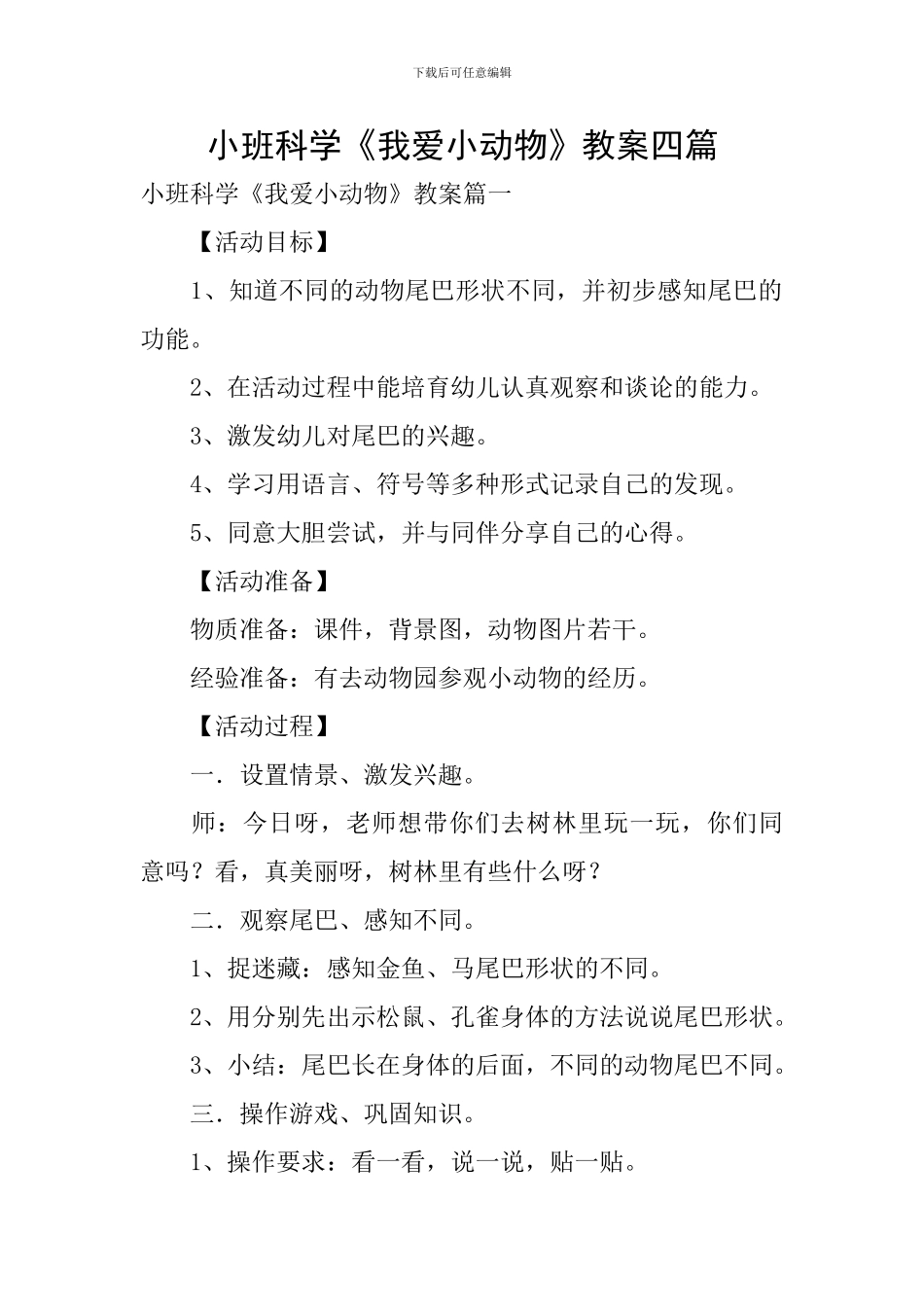 下载后可任意编辑

小班科学《我爱小动物》教案四篇

小班科学《我爱小动物》教案篇一

【活动目标】

1、知道不同的动物尾巴形状不同，并初步感知尾巴的功能。

2、在活动过程中能培育幼儿认真观察和谈论的能力。

3、激发幼儿对尾巴的兴趣。

4、学习用语言、符号等多种形式记录自己的发现。

5、同意大胆尝试，并与同伴分享自己的心得。

【活动准备】

物质准备：课件，背景图，动物图片若干。

经验准备：有去动物园参观小动物的经历。

【活动过程】

一．设置情景、激发兴趣。

师：今日呀，老师想带你们去树林里玩一玩，你们同意吗？看，真美丽呀，树林里有些什么呀？

二．观察尾巴、感知不同。

1、捉迷藏：感知金鱼、马尾巴形状的不同。

2、用分别先出示松鼠、孔雀身体的方法说说尾巴形状。

3、小结：尾巴长在身体的后面，不同的动物尾巴不同。

三．操作游戏、巩固知识。

1、操作要求：看一看，说一说，贴一贴。